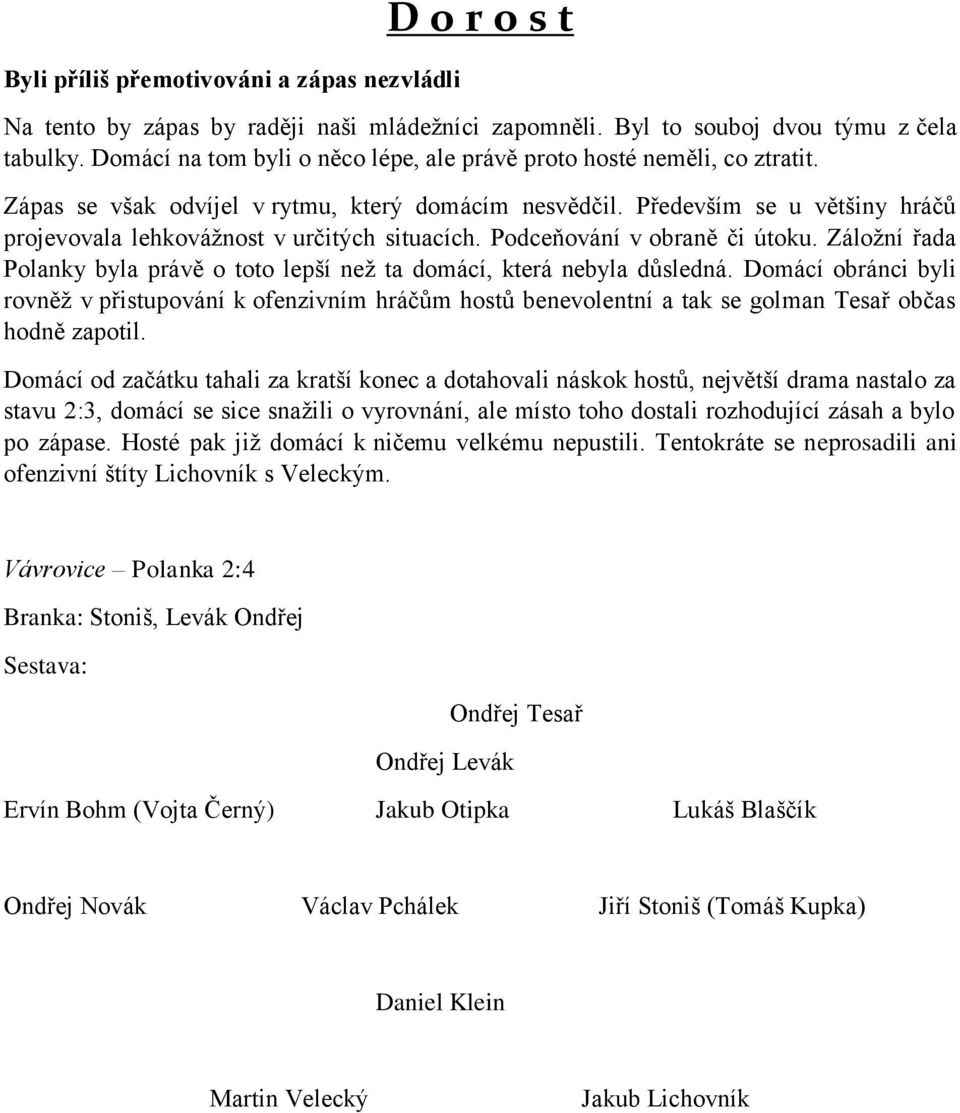 D o r o s t

Byli příliš přemotivováni a zápas nezvládli

Na tento by zápas by raději naši mládežníci zapomněli. Byl to souboj dvou týmu z čela tabulky. Domácí na tom byli o něco lépe, ale právě proto hosté neměli, co ztratit.

Zápas se však odvíjel v rytmu, který domácím nesvědčil. Především se u většiny hráčů projevovala lehkovážnost v určitých situacích. Podceňování v obraně či útoku. Záložní řada Polanky byla právě o toto lepší než ta domácí, která nebyla důsledná. Domácí obránci byli rovněž v přistupování k ofenzivním hráčům hostů benevolentní a tak se golman Tesař občas hodně zapotil.

Domácí od začátku tahali za kratší konec a dotahovali náskok hostů, největší drama nastalo za stavu 2:3, domácí se sice snažili o vyrovnání, ale místo toho dostali rozhodující zásah a bylo po zápase. Hosté pak již domácí k ničemu velkému nepustili. Tentokráte se neprosadili ani ofenzivní štíty Lichovník s Veleckým.

Vávrovice – Polanka 2:4

Branka: Stoniš, Levák Ondřej

Sestava:

Ondřej Tesař

Ondřej Levák

Ervín Bohm (Vojta Černý) Jakub Otipka Lukáš Blaščík

Ondřej Novák Václav Pchálek Jiří Stoniš (Tomáš Kupka)

Daniel Klein

Martin Velecký Jakub Lichovník